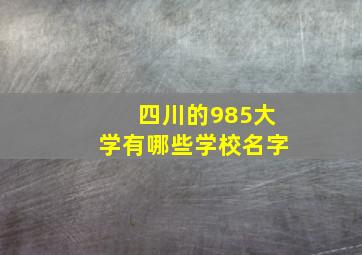 四川的985大学有哪些学校名字